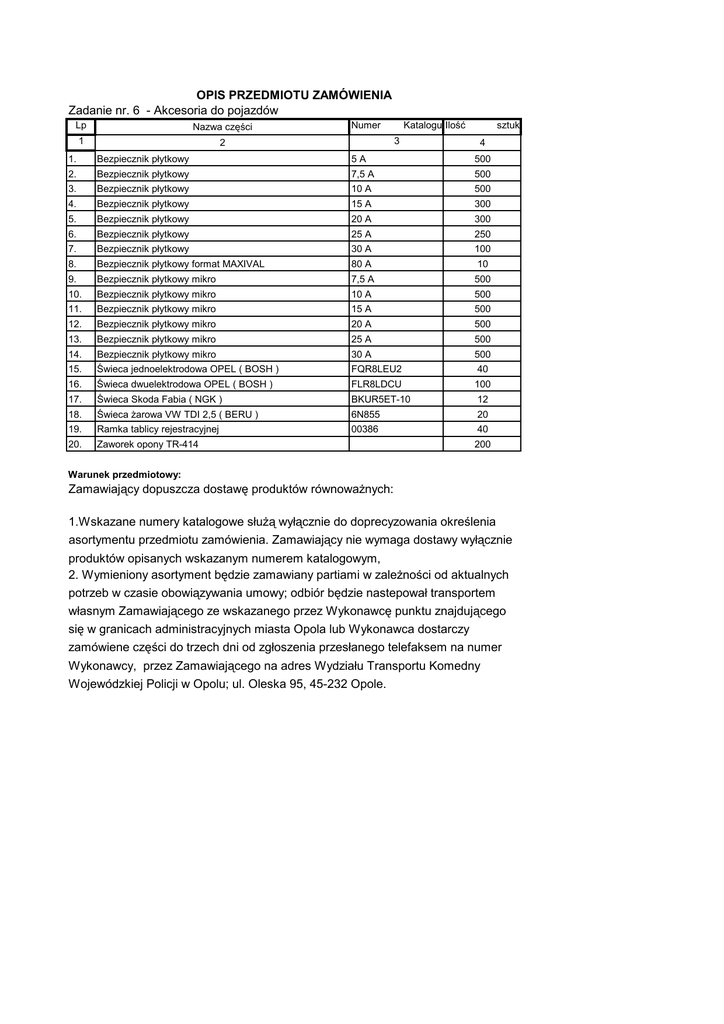 OPIS PRZEDMIOTU ZAMÓWIENIA

Zadanie nr. 6 - Akcesoria do pojazdów

| Lp | Nazwa części | Numer Katalogu | Ilość sztuk |
|---|---|---|---|
| 1 | 2 | 3 | 4 |
| 1. | Bezpiecznik płytkowy | 5 A | 500 |
| 2. | Bezpiecznik płytkowy | 7,5 A | 500 |
| 3. | Bezpiecznik płytkowy | 10 A | 500 |
| 4. | Bezpiecznik płytkowy | 15 A | 300 |
| 5. | Bezpiecznik płytkowy | 20 A | 300 |
| 6. | Bezpiecznik płytkowy | 25 A | 250 |
| 7. | Bezpiecznik płytkowy | 30 A | 100 |
| 8. | Bezpiecznik płytkowy format MAXIVAL | 80 A | 10 |
| 9. | Bezpiecznik płytkowy mikro | 7,5 A | 500 |
| 10. | Bezpiecznik płytkowy mikro | 10 A | 500 |
| 11. | Bezpiecznik płytkowy mikro | 15 A | 500 |
| 12. | Bezpiecznik płytkowy mikro | 20 A | 500 |
| 13. | Bezpiecznik płytkowy mikro | 25 A | 500 |
| 14. | Bezpiecznik płytkowy mikro | 30 A | 500 |
| 15. | Świeca jednoelektrodowa OPEL ( BOSH ) | FQR8LEU2 | 40 |
| 16. | Świeca dwuelektrodowa OPEL ( BOSH ) | FLR8LDCU | 100 |
| 17. | Świeca Skoda Fabia ( NGK ) | BKUR5ET-10 | 12 |
| 18. | Świeca żarowa VW TDI 2,5 ( BERU ) | 6N855 | 20 |
| 19. | Ramka tablicy rejestracyjnej | 00386 | 40 |
| 20. | Zaworek opony TR-414 | | 200 |

Warunek przedmiotowy:
Zamawiający dopuszcza dostawę produktów równoważnych:

1.Wskazane numery katalogowe służą wyłącznie do doprecyzowania określenia asortymentu przedmiotu zamówienia. Zamawiający nie wymaga dostawy wyłącznie produktów opisanych wskazanym numerem katalogowym,
2. Wymieniony asortyment będzie zamawiany partiami w zależności od aktualnych potrzeb w czasie obowiązywania umowy; odbiór będzie nastepował transportem własnym Zamawiającego ze wskazanego przez Wykonawcę punktu znajdującego się w granicach administracyjnych miasta Opola lub Wykonawca dostarczy zamówiene części do trzech dni od zgłoszenia przesłanego telefaksem na numer Wykonawcy, przez Zamawiającego na adres Wydziału Transportu Komedny Wojewódzkiej Policji w Opolu; ul. Oleska 95, 45-232 Opole.